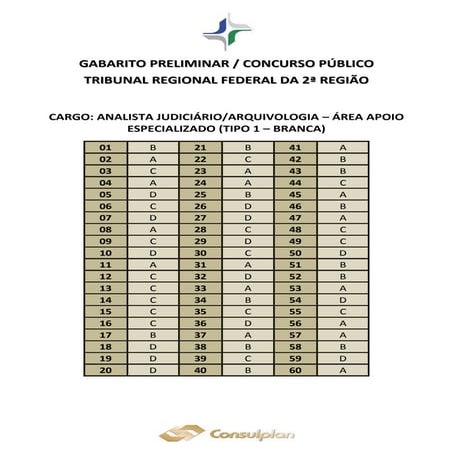 GABARITO PRELIMINAR / CONCURSO PÚBLICO
TRIBUNAL REGIONAL FEDERAL DA 2ª REGIÃO

CARGO: ANALISTA JUDICIÁRIO/ARQUIVOLOGIA – ÁREA APOIO ESPECIALIZADO (TIPO 1 – BRANCA)

| 01 | B | 21 | B | 41 | A |
|---|---|---|---|---|---|
| 02 | A | 22 | C | 42 | B |
| 03 | C | 23 | A | 43 | B |
| 04 | A | 24 | A | 44 | C |
| 05 | D | 25 | B | 45 | A |
| 06 | C | 26 | D | 46 | B |
| 07 | D | 27 | D | 47 | A |
| 08 | A | 28 | C | 48 | C |
| 09 | C | 29 | D | 49 | C |
| 10 | D | 30 | C | 50 | D |
| 11 | A | 31 | A | 51 | B |
| 12 | C | 32 | D | 52 | B |
| 13 | C | 33 | A | 53 | A |
| 14 | C | 34 | B | 54 | D |
| 15 | C | 35 | C | 55 | C |
| 16 | C | 36 | D | 56 | A |
| 17 | B | 37 | A | 57 | A |
| 18 | D | 38 | B | 58 | B |
| 19 | D | 39 | C | 59 | D |
| 20 | D | 40 | B | 60 | A |

Consulplan